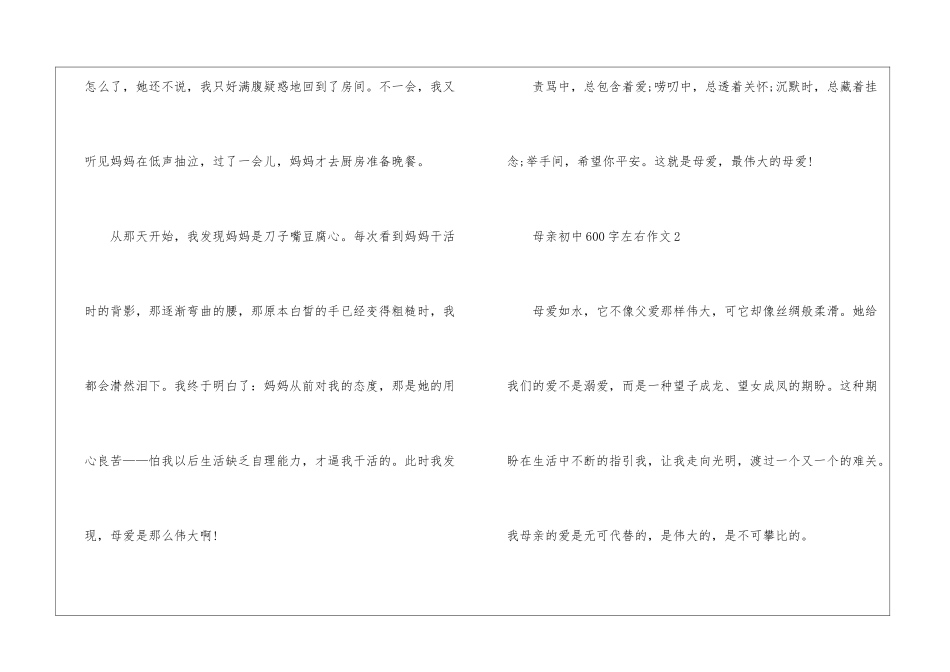 怎么了，她还不说，我只好满腹疑惑地回到了房间。不一会，我又听见妈妈在低声抽泣，过了一会儿，妈妈才去厨房准备晚餐。

从那天开始，我发现妈妈是刀子嘴豆腐心。每次看到妈妈干活时的背影，那逐渐弯曲的腰，那原本白皙的手已经变得粗糙时，我都会潸然泪下。我终于明白了：妈妈从前对我的态度，那是她的用心良苦——怕我以后生活缺乏自理能力，才逼我干活的。此时我发现，母爱是那么伟大啊!

责骂中，总包含着爱;唠叨中，总透着关怀;沉默时，总藏着挂念;举手间，希望你平安。这就是母爱，最伟大的母爱!

母亲初中600字左右作文2

母爱如水，它不像父爱那样伟大，可它却像丝绸般柔滑。她给我们的爱不是溺爱，而是一种望子成龙、望女成凤的期盼。这种期盼在生活中不断的指引我，让我走向光明，渡过一个又一个的难关。我母亲的爱是无可代替的，是伟大的，是不可攀比的。